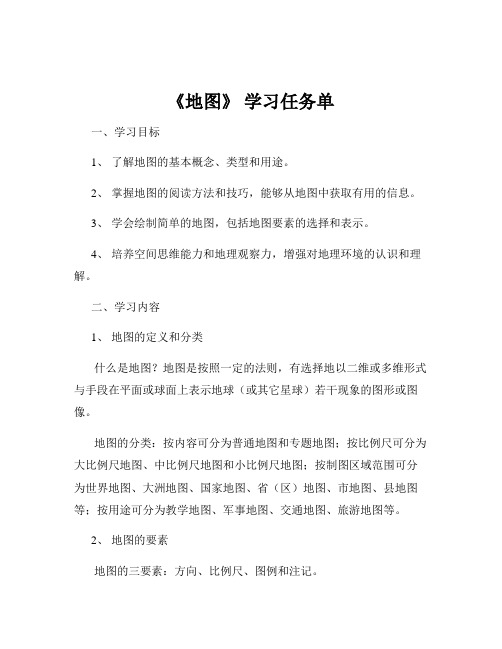 《地图》 学习任务单

一、学习目标

1、 了解地图的基本概念、类型和用途。

2、 掌握地图的阅读方法和技巧，能够从地图中获取有用的信息。

3、 学会绘制简单的地图，包括地图要素的选择和表示。

4、 培养空间思维能力和地理观察力，增强对地理环境的认识和理解。

二、学习内容

1、 地图的定义和分类

什么是地图？地图是按照一定的法则，有选择地以二维或多维形式与手段在平面或球面上表示地球（或其它星球）若干现象的图形或图像。

地图的分类：按内容可分为普通地图和专题地图；按比例尺可分为大比例尺地图、中比例尺地图和小比例尺地图；按制图区域范围可分为世界地图、大洲地图、国家地图、省（区）地图、市地图、县地图等；按用途可分为教学地图、军事地图、交通地图、旅游地图等。

2、 地图的要素

地图的三要素：方向、比例尺、图例和注记。